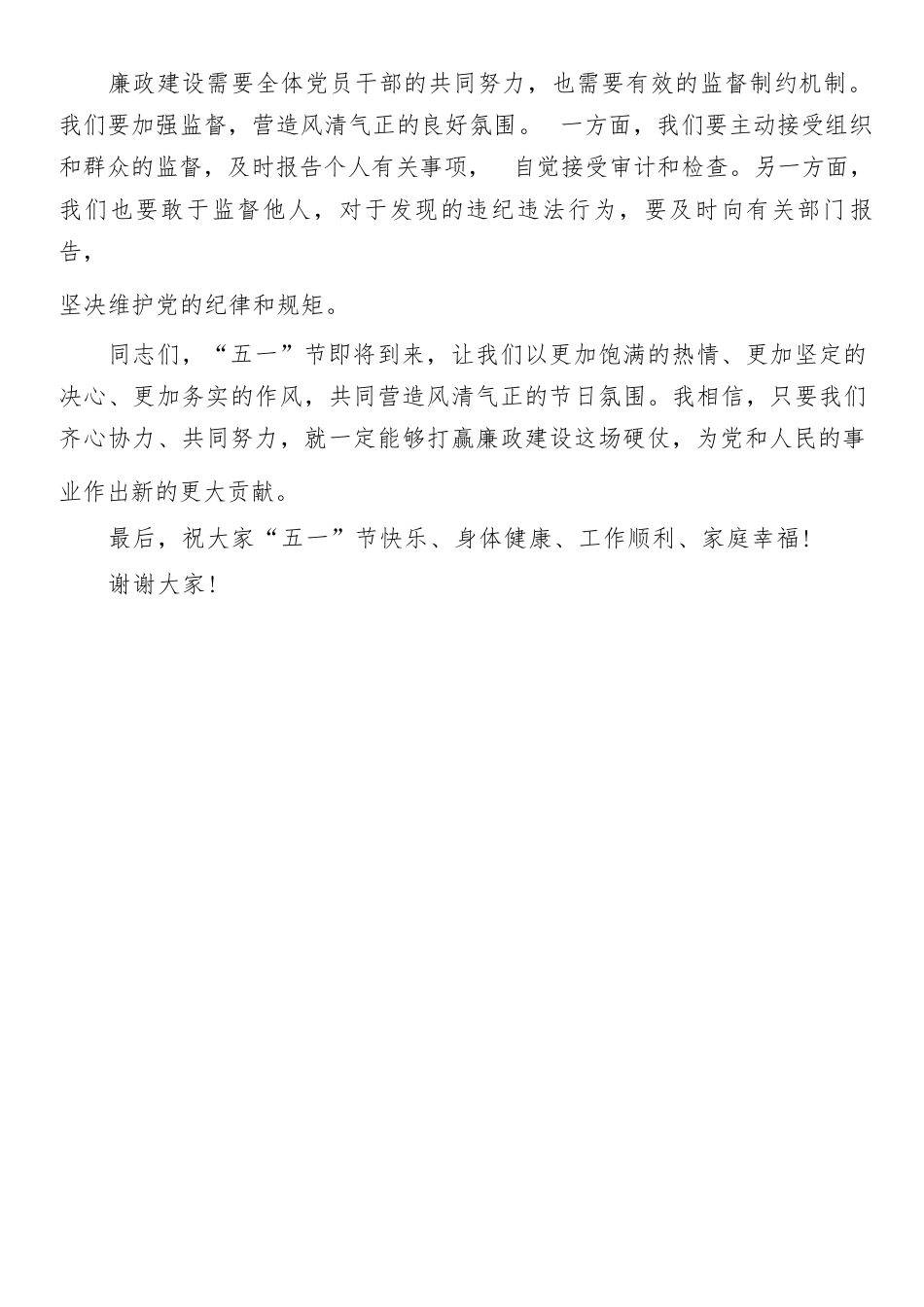 廉政建设需要全体党员干部的共同努力，也需要有效的监督制约机制。我们要加强监督，营造风清气正的良好氛围。 一方面，我们要主动接受组织和群众的监督，及时报告个人有关事项， 自觉接受审计和检查。另一方面，我们也要敢于监督他人，对于发现的违纪违法行为，要及时向有关部门报告，

坚决维护党的纪律和规矩。

同志们，“五一”节即将到来，让我们以更加饱满的热情、更加坚定的决心、更加务实的作风，共同营造风清气正的节日氛围。我相信，只要我们齐心协力、共同努力，就一定能够打赢廉政建设这场硬仗，为党和人民的事业作出新的更大贡献。

最后，祝大家“五一”节快乐、身体健康、工作顺利、家庭幸福!

谢谢大家!